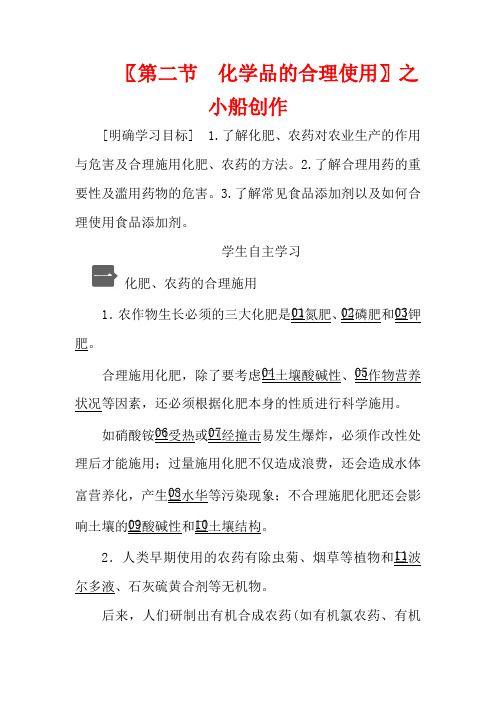 〖第二节　化学品的合理使用〗之小船创作

[明确学习目标]　1.了解化肥、农药对农业生产的作用与危害及合理施用化肥、农药的方法。2.了解合理用药的重要性及滥用药物的危害。3.了解常见食品添加剂以及如何合理使用食品添加剂。

学生自主学习

一　化肥、农药的合理施用

1．农作物生长必须的三大化肥是01氮肥、02磷肥和03钾肥。

合理施用化肥，除了要考虑04土壤酸碱性、05作物营养状况等因素，还必须根据化肥本身的性质进行科学施用。

如硝酸铵06受热或07经撞击易发生爆炸，必须作改性处理后才能施用；过量施用化肥不仅造成浪费，还会造成水体富营养化，产生08水华等污染现象；不合理施肥化肥还会影响土壤的09酸碱性和10土壤结构。

2．人类早期使用的农药有除虫菊、烟草等植物和11波尔多液、石灰硫黄合剂等无机物。

后来，人们研制出有机合成农药(如有机氯农药、有机